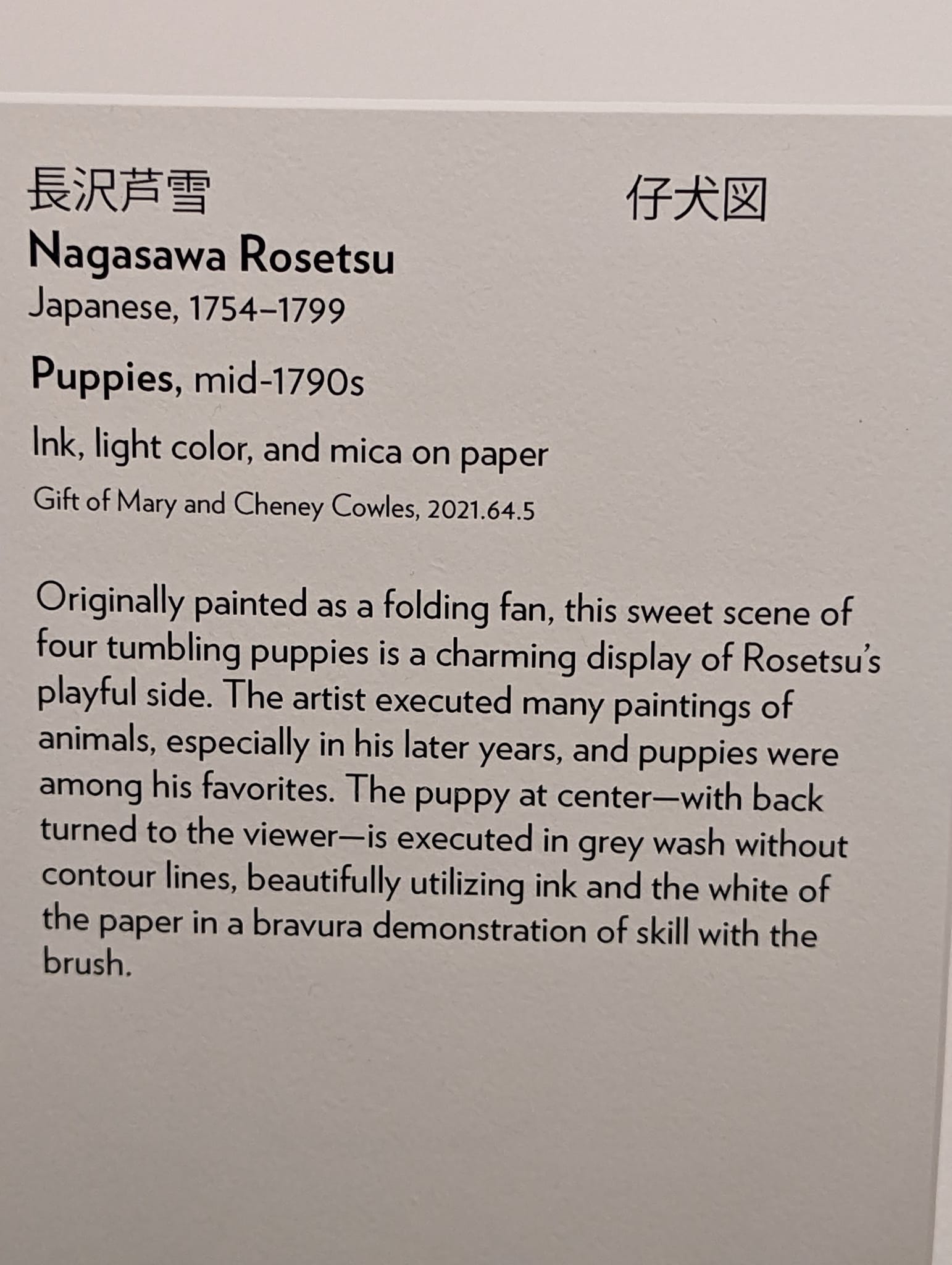 長沢芦雪 仔犬図

Nagasawa Rosetsu
Japanese, 1754–1799

Puppies, mid-1790s

Ink, light color, and mica on paper

Gift of Mary and Cheney Cowles, 2021.64.5

Originally painted as a folding fan, this sweet scene of four tumbling puppies is a charming display of Rosetsu's playful side. The artist executed many paintings of animals, especially in his later years, and puppies were among his favorites. The puppy at center—with back turned to the viewer—is executed in grey wash without contour lines, beautifully utilizing ink and the white of the paper in a bravura demonstration of skill with the brush.